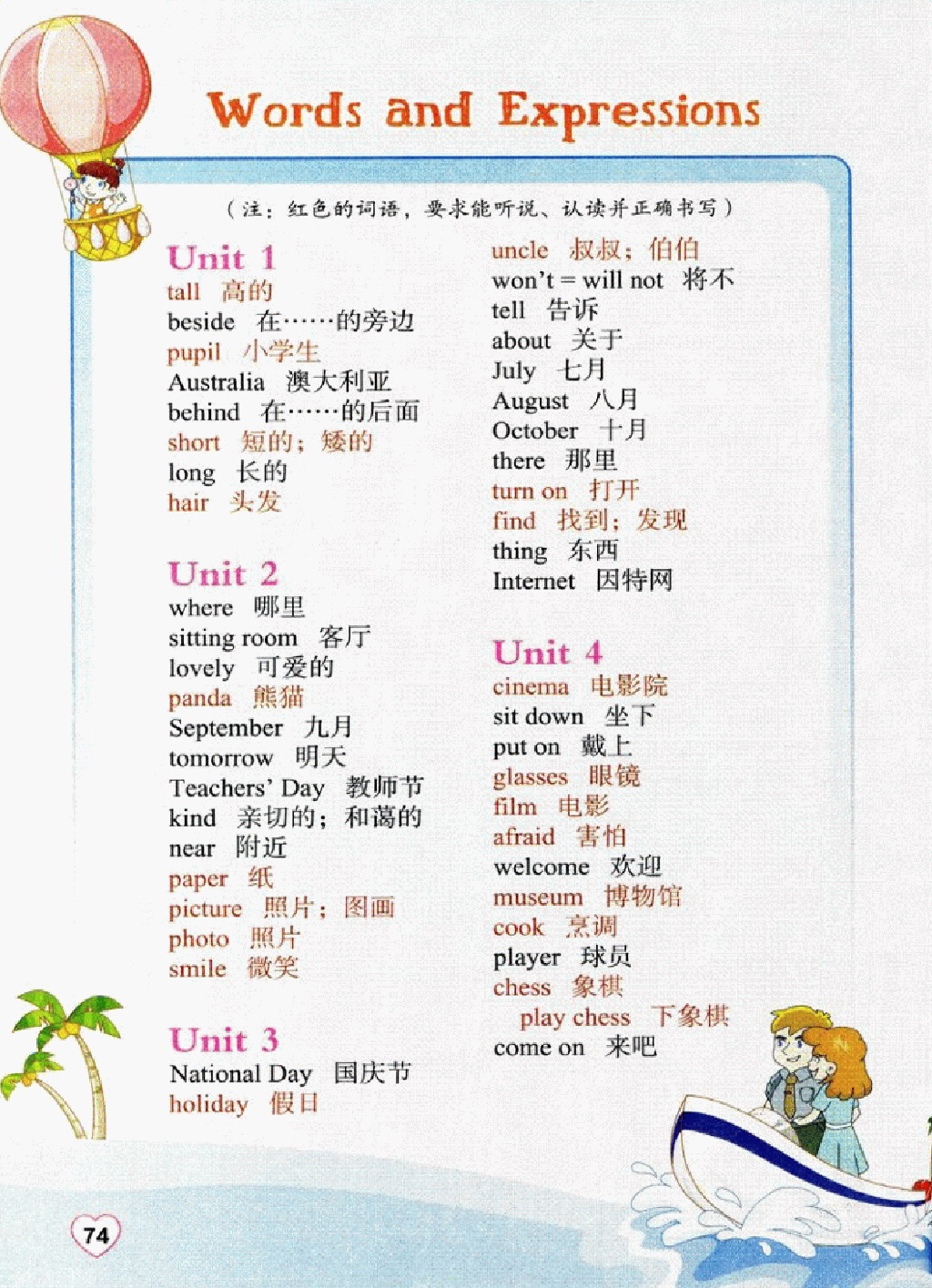 Words and Expressions

（注：红色的词语，要求能听说、认读并正确书写）

Unit 1
tall 高的
beside 在……的旁边
pupil 小学生
Australia 澳大利亚
behind 在……的后面
short 短的；矮的
long 长的
hair 头发

Unit 2
where 哪里
sitting room 客厅
lovely 可爱的
panda 熊猫
September 九月
tomorrow 明天
Teachers' Day 教师节
kind 亲切的；和蔼的
near 附近
paper 纸
picture 照片；图画
photo 照片
smile 微笑

Unit 3
National Day 国庆节
holiday 假日

uncle 叔叔；伯伯
won't = will not 将不
tell 告诉
about 关于
July 七月
August 八月
October 十月
there 那里
turn on 打开
find 找到；发现
thing 东西
Internet 因特网

Unit 4
cinema 电影院
sit down 坐下
put on 戴上
glasses 眼镜
film 电影
afraid 害怕
welcome 欢迎
museum 博物馆
cook 烹调
player 球员
chess 象棋
play chess 下象棋
come on 来吧

74